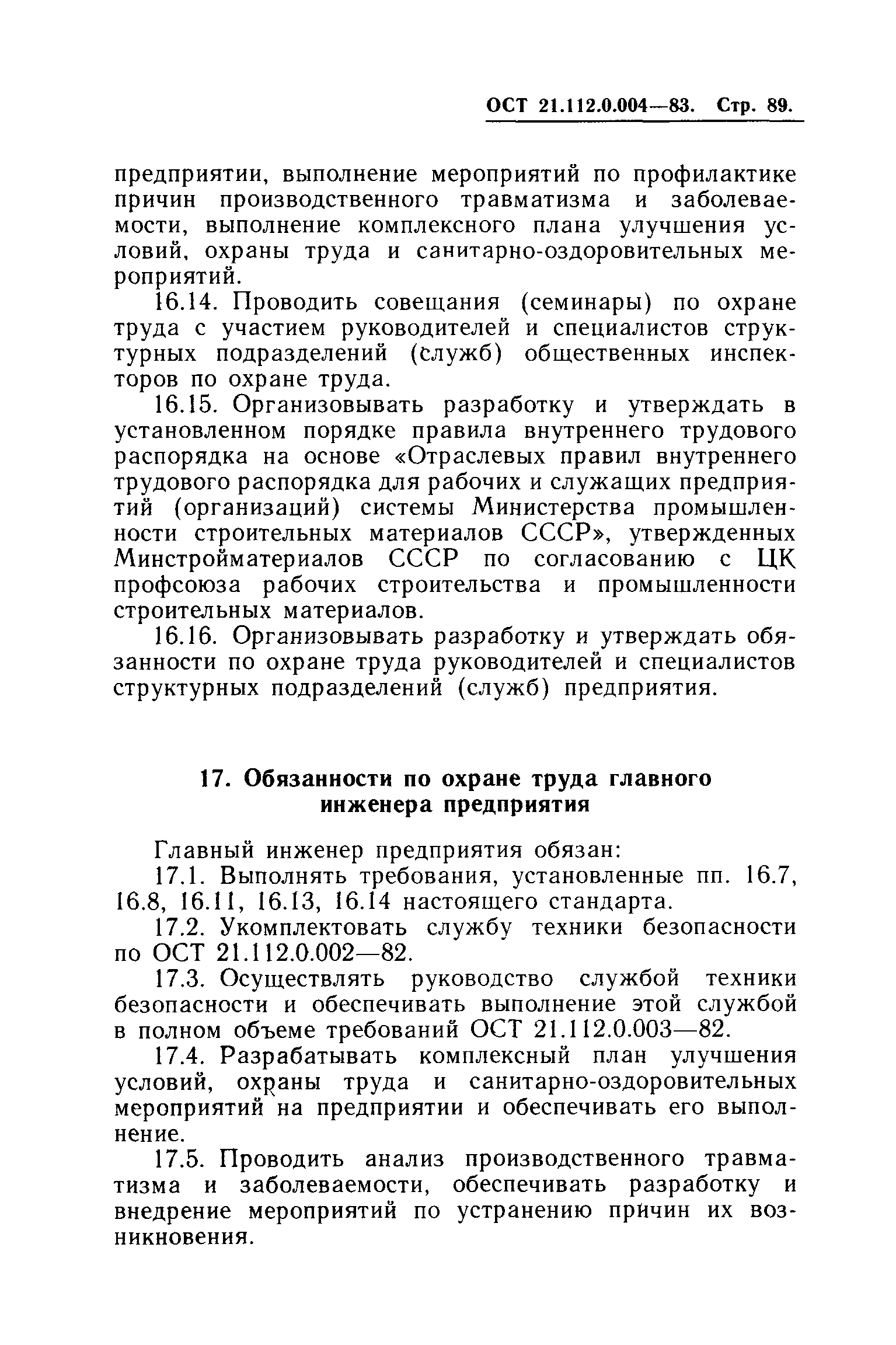 ОСТ 21.112.0.004—83. Стр. 89.

предприятии, выполнение мероприятий по профилактике причин производственного травматизма и заболеваемости, выполнение комплексного плана улучшения условий, охраны труда и санитарно-оздоровительных мероприятий.

16.14. Проводить совещания (семинары) по охране труда с участием руководителей и специалистов структурных подразделений (служб) общественных инспекторов по охране труда.

16.15. Организовывать разработку и утверждать в установленном порядке правила внутреннего трудового распорядка на основе «Отраслевых правил внутреннего трудового распорядка для рабочих и служащих предприятий (организаций) системы Министерства промышленности строительных материалов СССР», утвержденных Минстройматериалов СССР по согласованию с ЦК профсоюза рабочих строительства и промышленности строительных материалов.

16.16. Организовывать разработку и утверждать обязанности по охране труда руководителей и специалистов структурных подразделений (служб) предприятия.

17. Обязанности по охране труда главного инженера предприятия

Главный инженер предприятия обязан:

17.1. Выполнять требования, установленные пп. 16.7, 16.8, 16.11, 16.13, 16.14 настоящего стандарта.

17.2. Укомплектовать службу техники безопасности по ОСТ 21.112.0.002—82.

17.3. Осуществлять руководство службой техники безопасности и обеспечивать выполнение этой службой в полном объеме требований ОСТ 21.112.0.003—82.

17.4. Разрабатывать комплексный план улучшения условий, охраны труда и санитарно-оздоровительных мероприятий на предприятии и обеспечивать его выполнение.

17.5. Проводить анализ производственного травматизма и заболеваемости, обеспечивать разработку и внедрение мероприятий по устранению причин их возникновения.